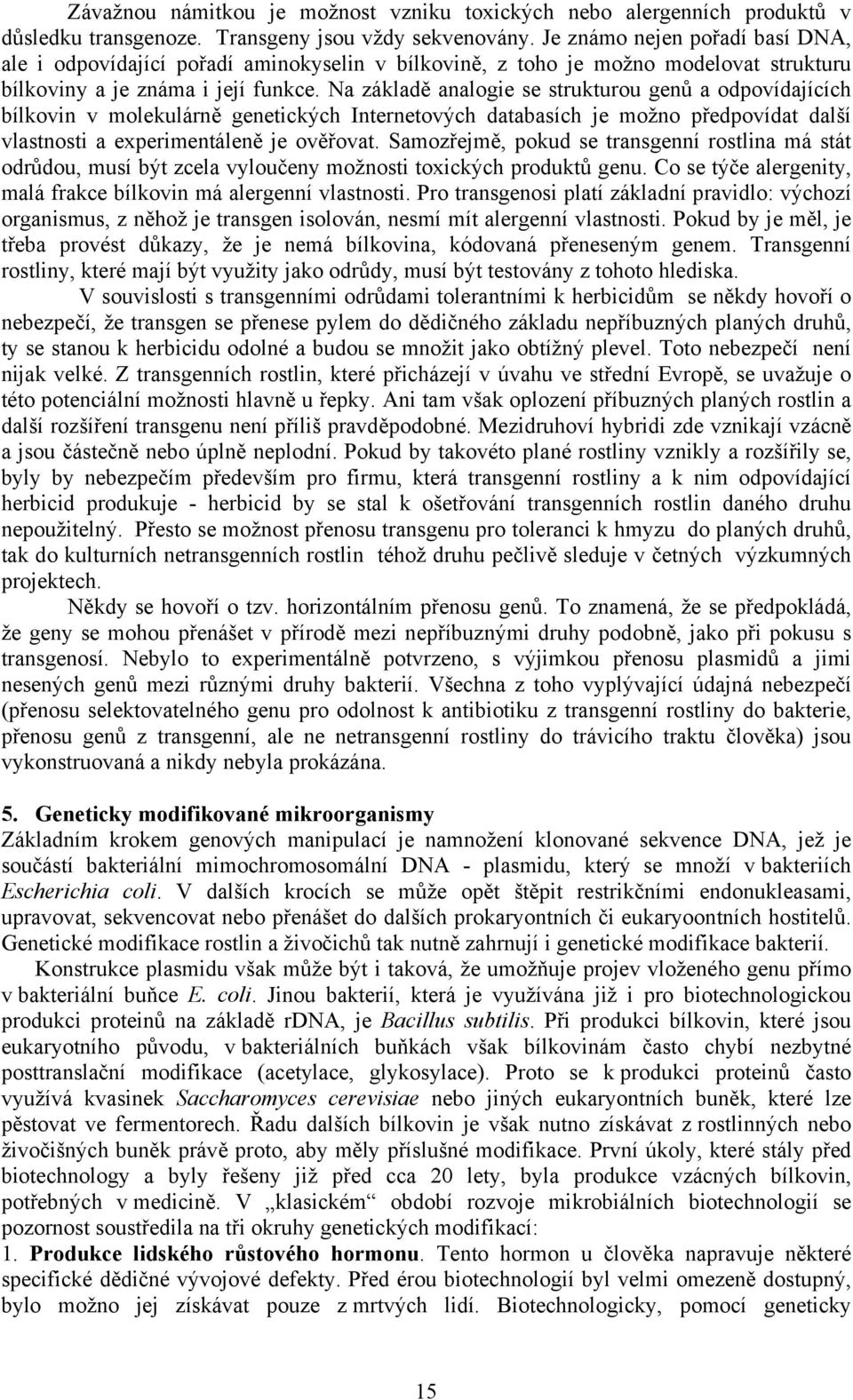 Závažnou námitkou je možnost vzniku toxických nebo alergenních produktů v důsledku transgenoze. Transgeny jsou vždy sekvenovány. Je známo nejen pořadí basí DNA, ale i odpovídající pořadí aminokyselin v bílkovině, z toho je možno modelovat strukturu bílkoviny a je známa i její funkce. Na základě analogie se strukturou genů a odpovídajících bílkovin v molekulárně genetických Internetových databasích je možno předpovídat další vlastnosti a experimentáleně je ověřovat. Samozřejmě, pokud se transgenní rostlina má stát odrůdou, musí být zcela vyloučeny možnosti toxických produktů genu. Co se týče alergenity, malá frakce bílkovin má alergenní vlastnosti. Pro transgenosi platí základní pravidlo: výchozí organismus, z něhož je transgen isolován, nesmí mít alergenní vlastnosti. Pokud by je měl, je třeba provést důkazy, že je nemá bílkovina, kódovaná přeneseným genem. Transgenní rostliny, které mají být využity jako odrůdy, musí být testovány z tohoto hlediska.

V souvislosti s transgenními odrůdami tolerantními k herbicidům se někdy hovoří o nebezpečí, že transgen se přenese pylem do dědičného základu nepříbuzných planých druhů, ty se stanou k herbicidu odolné a budou se množit jako obtížný plevel. Toto nebezpečí není nijak velké. Z transgenních rostlin, které přicházejí v úvahu ve střední Evropě, se uvažuje o této potenciální možnosti hlavně u řepky. Ani tam však oplození příbuzných planých rostlin a další rozšíření transgenu není příliš pravděpodobné. Mezidruhoví hybridi zde vznikají vzácně a jsou částečně nebo úplně neplodní. Pokud by takovéto plané rostliny vznikly a rozšířily se, byly by nebezpečím především pro firmu, která transgenní rostliny a k nim odpovídající herbicid produkuje - herbicid by se stal k ošetřování transgenních rostlin daného druhu nepoužitelný. Přesto se možnost přenosu transgenu pro toleranci k hmyzu do planých druhů, tak do kulturních netransgenních rostlin téhož druhu pečlivě sleduje v četných výzkumných projektech.

Někdy se hovoří o tzv. horizontálním přenosu genů. To znamená, že se předpokládá, že geny se mohou přenášet v přírodě mezi nepříbuznými druhy podobně, jako při pokusu s transgenosí. Nebylo to experimentálně potvrzeno, s výjimkou přenosu plasmidů a jimi nesených genů mezi různými druhy bakterií. Všechna z toho vyplývající údajná nebezpečí (přenosu selektovatelného genu pro odolnost k antibiotiku z transgenní rostliny do bakterie, přenosu genů z transgenní, ale ne netransgenní rostliny do trávicího traktu člověka) jsou vykonstruovaná a nikdy nebyla prokázána.

5. Geneticky modifikované mikroorganismy
Základním krokem genových manipulací je namnožení klonované sekvence DNA, jež je součástí bakteriální mimochromosomální DNA - plasmidu, který se množí v bakteriích Escherichia coli. V dalších krocích se může opět štěpit restrikčními endonukleasami, upravovat, sekvencovat nebo přenášet do dalších prokaryontních či eukaryoontních hostitelů. Genetické modifikace rostlin a živočichů tak nutně zahrnují i genetické modifikace bakterií.

Konstrukce plasmidu však může být i taková, že umožňuje projev vloženého genu přímo v bakteriální buňce E. coli. Jinou bakterií, která je využívána již i pro biotechnologickou produkci proteinů na základě rDNA, je Bacillus subtilis. Při produkci bílkovin, které jsou eukaryotního původu, v bakteriálních buňkách však bílkovinám často chybí nezbytné posttranslační modifikace (acetylace, glykosylace). Proto se k produkci proteinů často využívá kvasinek Saccharomyces cerevisiae nebo jiných eukaryontních buněk, které lze pěstovat ve fermentorech. Řadu dalších bílkovin je však nutno získávat z rostlinných nebo živočišných buněk právě proto, aby měly příslušné modifikace. První úkoly, které stály před biotechnology a byly řešeny již před cca 20 lety, byla produkce vzácných bílkovin, potřebných v medicině. V „klasickém“ období rozvoje mikrobiálních biotechnologií se pozornost soustředila na tři okruhy genetických modifikací:
1. Produkce lidského růstového hormonu. Tento hormon u člověka napravuje některé specifické dědičné vývojové defekty. Před érou biotechnologií byl velmi omezeně dostupný, bylo možno jej získávat pouze z mrtvých lidí. Biotechnologicky, pomocí geneticky

15